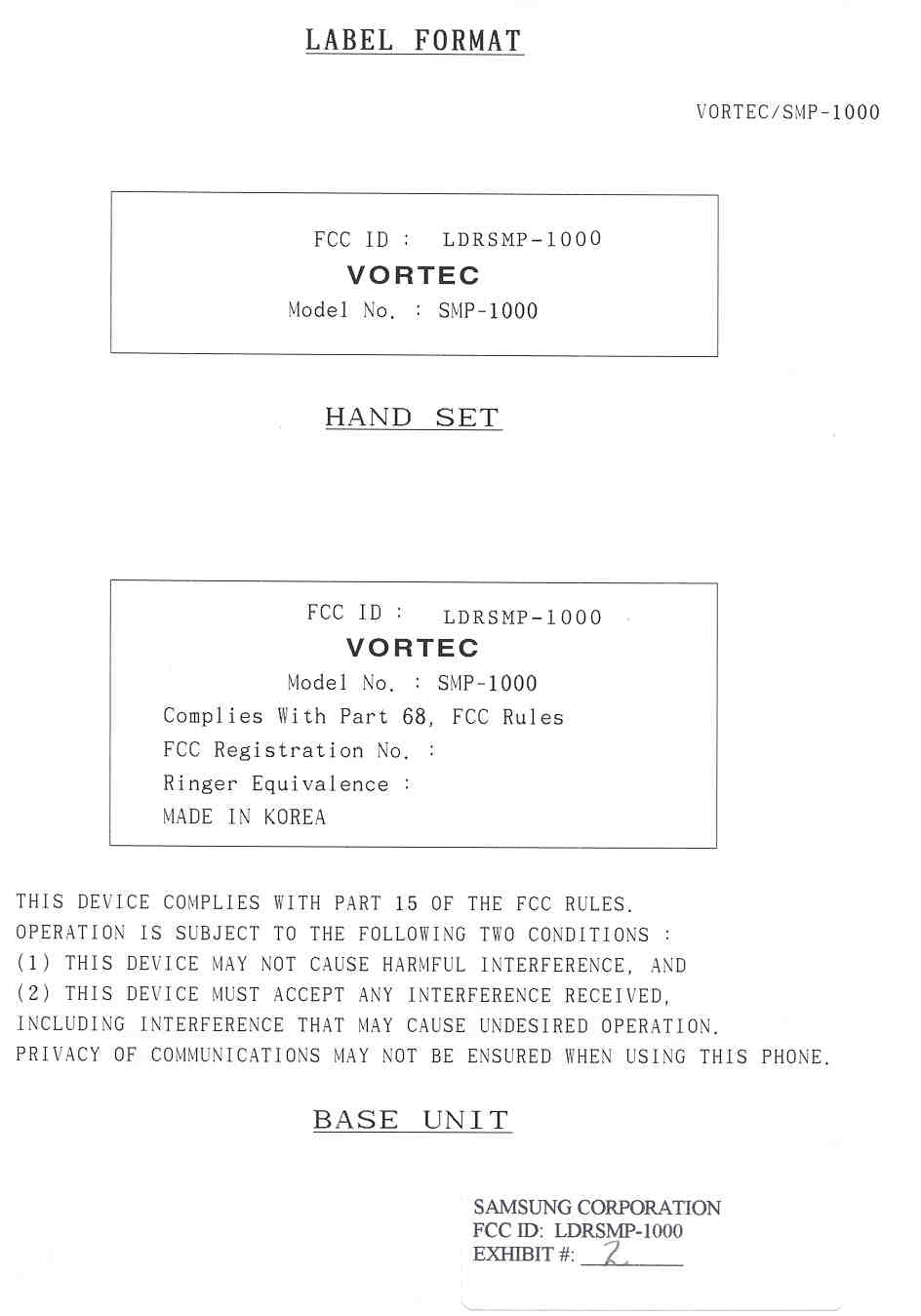 LABEL FORMAT

VORTEC/SMP-1000

FCC ID : LDRSMP-1000
VORTEC
Model No. : SMP-1000

HAND SET

FCC ID : LDRSMP-1000
VORTEC
Model No. : SMP-1000
Complies With Part 68, FCC Rules
FCC Registration No. :
Ringer Equivalence :
MADE IN KOREA

THIS DEVICE COMPLIES WITH PART 15 OF THE FCC RULES.
OPERATION IS SUBJECT TO THE FOLLOWING TWO CONDITIONS :
(1) THIS DEVICE MAY NOT CAUSE HARMFUL INTERFERENCE, AND
(2) THIS DEVICE MUST ACCEPT ANY INTERFERENCE RECEIVED,
INCLUDING INTERFERENCE THAT MAY CAUSE UNDESIRED OPERATION.
PRIVACY OF COMMUNICATIONS MAY NOT BE ENSURED WHEN USING THIS PHONE.

BASE UNIT

SAMSUNG CORPORATION
FCC ID: LDRSMP-1000
EXHIBIT #: 2